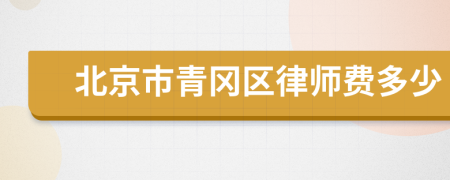 北京市青冈区律师费多少